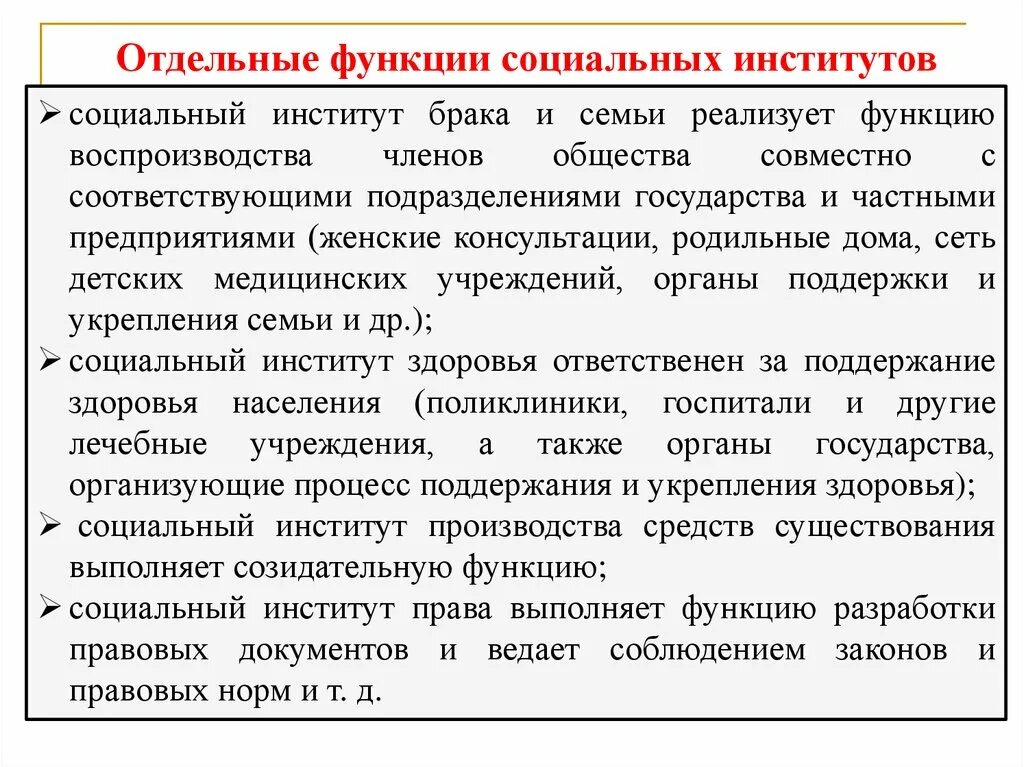 Отдельные функции социальных институтов

➢ социальный институт брака и семьи реализует функцию воспроизводства членов общества совместно с соответствующими подразделениями государства и частными предприятиями (женские консультации, родильные дома, сеть детских медицинских учреждений, органы поддержки и укрепления семьи и др.);

➢ социальный институт здоровья ответственен за поддержание здоровья населения (поликлиники, госпитали и другие лечебные учреждения, а также органы государства, организующие процесс поддержания и укрепления здоровья);

➢ социальный институт производства средств существования выполняет созидательную функцию;

➢ социальный институт права выполняет функцию разработки правовых документов и ведает соблюдением законов и правовых норм и т. д.